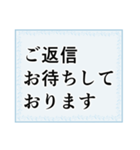 ご返信
お待ちして
おります